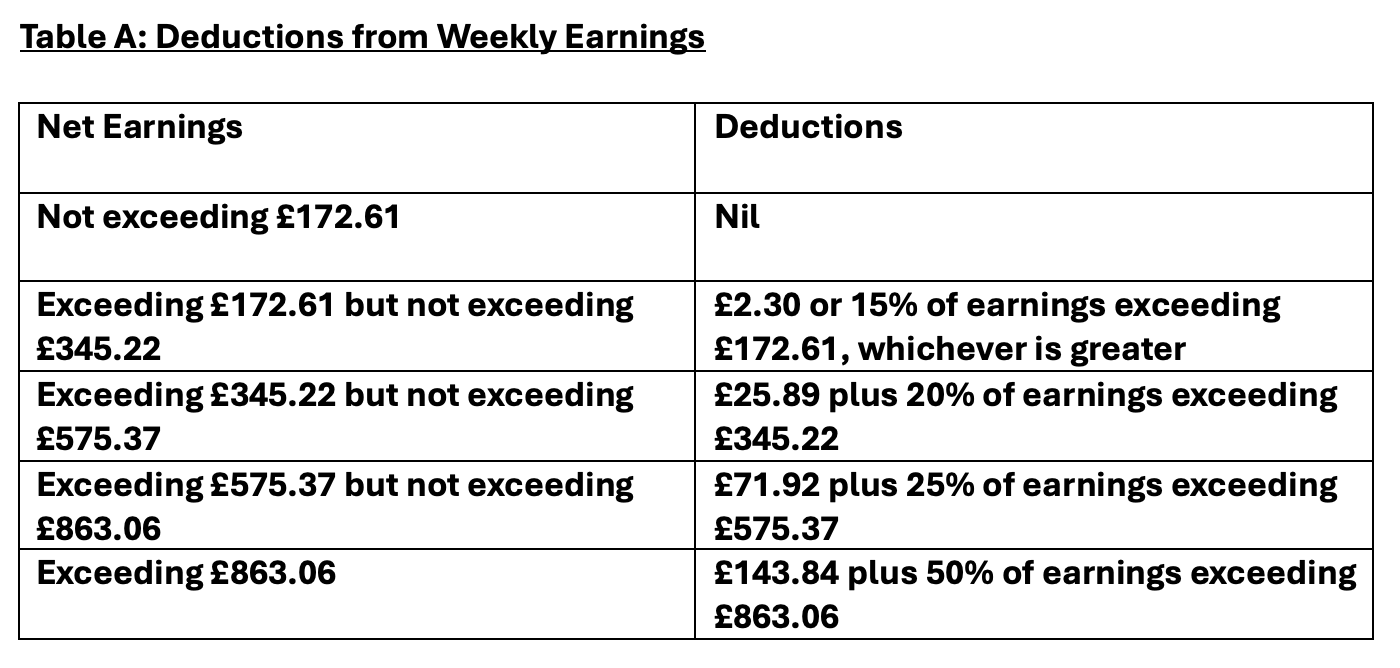 Table A: Deductions from Weekly Earnings

| Net Earnings | Deductions |
|---|---|
| Not exceeding £172.61 | Nil |
| Exceeding £172.61 but not exceeding £345.22 | £2.30 or 15% of earnings exceeding £172.61, whichever is greater |
| Exceeding £345.22 but not exceeding £575.37 | £25.89 plus 20% of earnings exceeding £345.22 |
| Exceeding £575.37 but not exceeding £863.06 | £71.92 plus 25% of earnings exceeding £575.37 |
| Exceeding £863.06 | £143.84 plus 50% of earnings exceeding £863.06 |